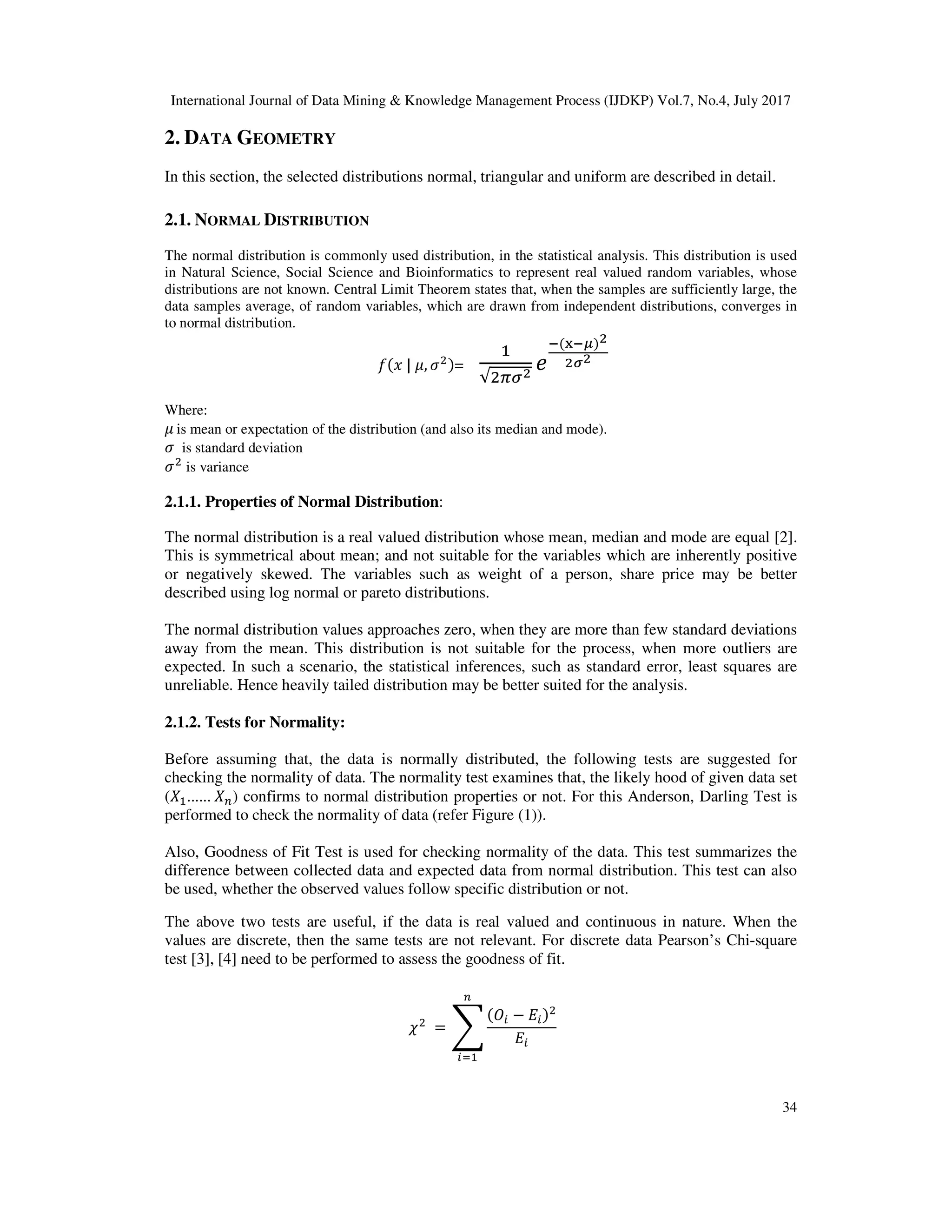 International Journal of Data Mining & Knowledge Management Process (IJDKP) Vol.7, No.4, July 2017

2. DATA GEOMETRY

In this section, the selected distributions normal, triangular and uniform are described in detail.

2.1. NORMAL DISTRIBUTION

The normal distribution is commonly used distribution, in the statistical analysis. This distribution is used in Natural Science, Social Science and Bioinformatics to represent real valued random variables, whose distributions are not known. Central Limit Theorem states that, when the samples are sufficiently large, the data samples average, of random variables, which are drawn from independent distributions, converges in to normal distribution.

$f(x \mid \mu, \sigma^2) = \frac{1}{\sqrt{2\pi\sigma^2}} e^{\frac{-(x-\mu)^2}{2\sigma^2}}$

Where:
$\mu$ is mean or expectation of the distribution (and also its median and mode).
$\sigma$ is standard deviation
$\sigma^2$ is variance

2.1.1. Properties of Normal Distribution:

The normal distribution is a real valued distribution whose mean, median and mode are equal [2]. This is symmetrical about mean; and not suitable for the variables which are inherently positive or negatively skewed. The variables such as weight of a person, share price may be better described using log normal or pareto distributions.

The normal distribution values approaches zero, when they are more than few standard deviations away from the mean. This distribution is not suitable for the process, when more outliers are expected. In such a scenario, the statistical inferences, such as standard error, least squares are unreliable. Hence heavily tailed distribution may be better suited for the analysis.

2.1.2. Tests for Normality:

Before assuming that, the data is normally distributed, the following tests are suggested for checking the normality of data. The normality test examines that, the likely hood of given data set ($X_1$...... $X_n$) confirms to normal distribution properties or not. For this Anderson, Darling Test is performed to check the normality of data (refer Figure (1)).

Also, Goodness of Fit Test is used for checking normality of the data. This test summarizes the difference between collected data and expected data from normal distribution. This test can also be used, whether the observed values follow specific distribution or not.

The above two tests are useful, if the data is real valued and continuous in nature. When the values are discrete, then the same tests are not relevant. For discrete data Pearson's Chi-square test [3], [4] need to be performed to assess the goodness of fit.

$\chi^2 = \sum_{i=1}^{n} \frac{(O_i - E_i)^2}{E_i}$

34